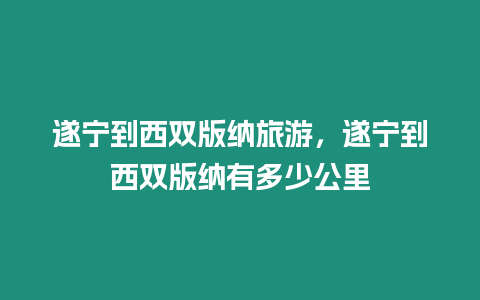 遂宁到西双版纳旅游，遂宁到西双版纳有多少公里